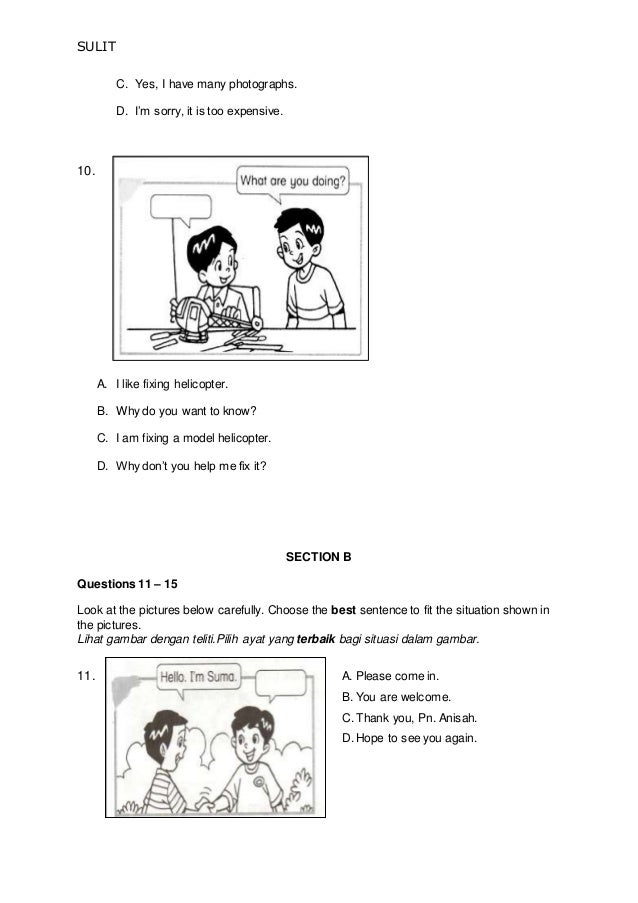 SULIT

C. Yes, I have many photographs.

D. I'm sorry, it is too expensive.

10.

What are you doing?

A. I like fixing helicopter.

B. Why do you want to know?

C. I am fixing a model helicopter.

D. Why don't you help me fix it?

SECTION B

Questions 11 – 15

Look at the pictures below carefully. Choose the **best** sentence to fit the situation shown in the pictures.
*Lihat gambar dengan teliti.Pilih ayat yang **terbaik** bagi situasi dalam gambar.*

11.

Hello. I'm Suma.

A. Please come in.

B. You are welcome.

C. Thank you, Pn. Anisah.

D. Hope to see you again.